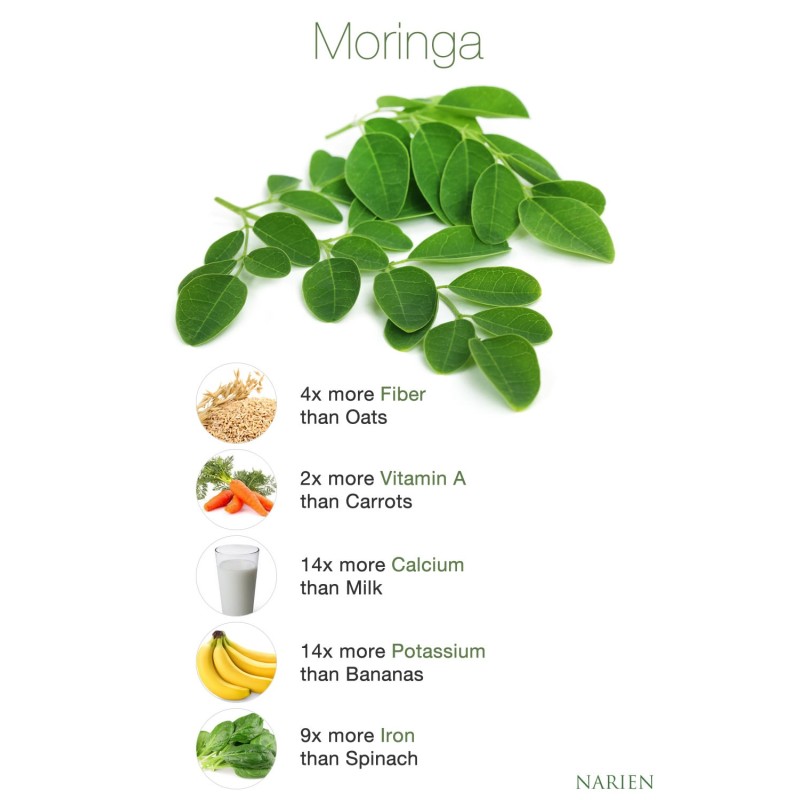 Moringa

4x more Fiber than Oats

2x more Vitamin A than Carrots

14x more Calcium than Milk

14x more Potassium than Bananas

9x more Iron than Spinach

NARIEN